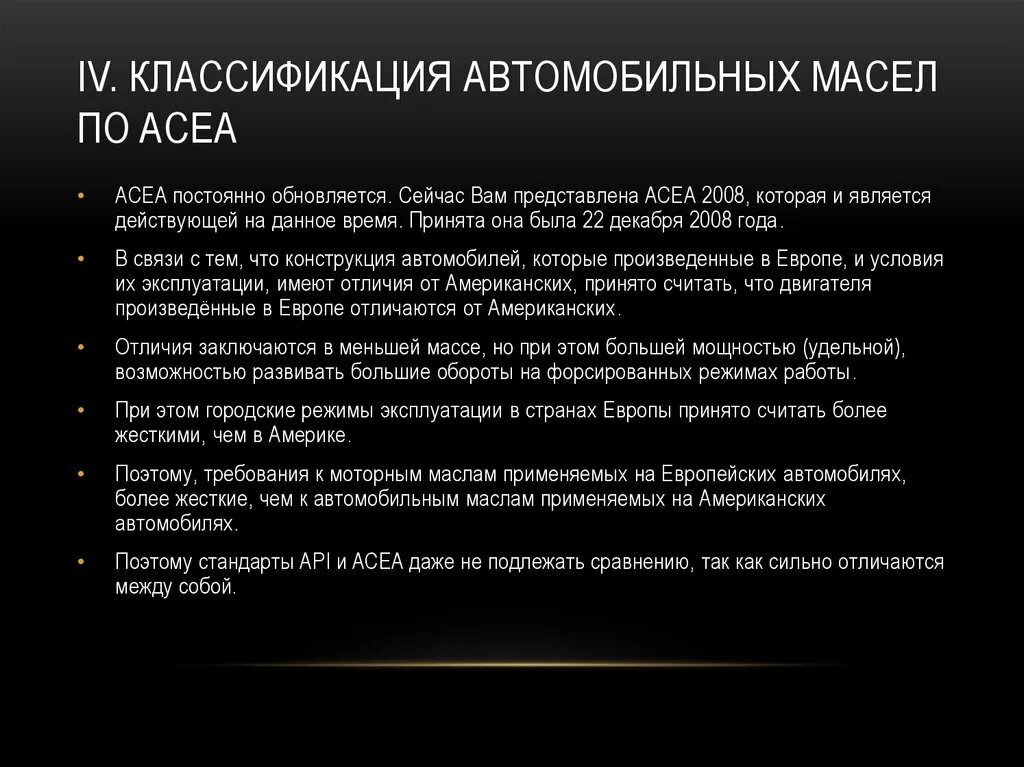 IV. КЛАССИФИКАЦИЯ АВТОМОБИЛЬНЫХ МАСЕЛ ПО ACEA

• ACEA постоянно обновляется. Сейчас Вам представлена ACEA 2008, которая и является действующей на данное время. Принята она была 22 декабря 2008 года.

• В связи с тем, что конструкция автомобилей, которые произведенные в Европе, и условия их эксплуатации, имеют отличия от Американских, принято считать, что двигателя произведённые в Европе отличаются от Американских.

• Отличия заключаются в меньшей массе, но при этом большей мощностью (удельной), возможностью развивать большие обороты на форсированных режимах работы.

• При этом городские режимы эксплуатации в странах Европы принято считать более жесткими, чем в Америке.

• Поэтому, требования к моторным маслам применяемых на Европейских автомобилях, более жесткие, чем к автомобильным маслам применяемых на Американских автомобилях.

• Поэтому стандарты API и ACEA даже не подлежать сравнению, так как сильно отличаются между собой.